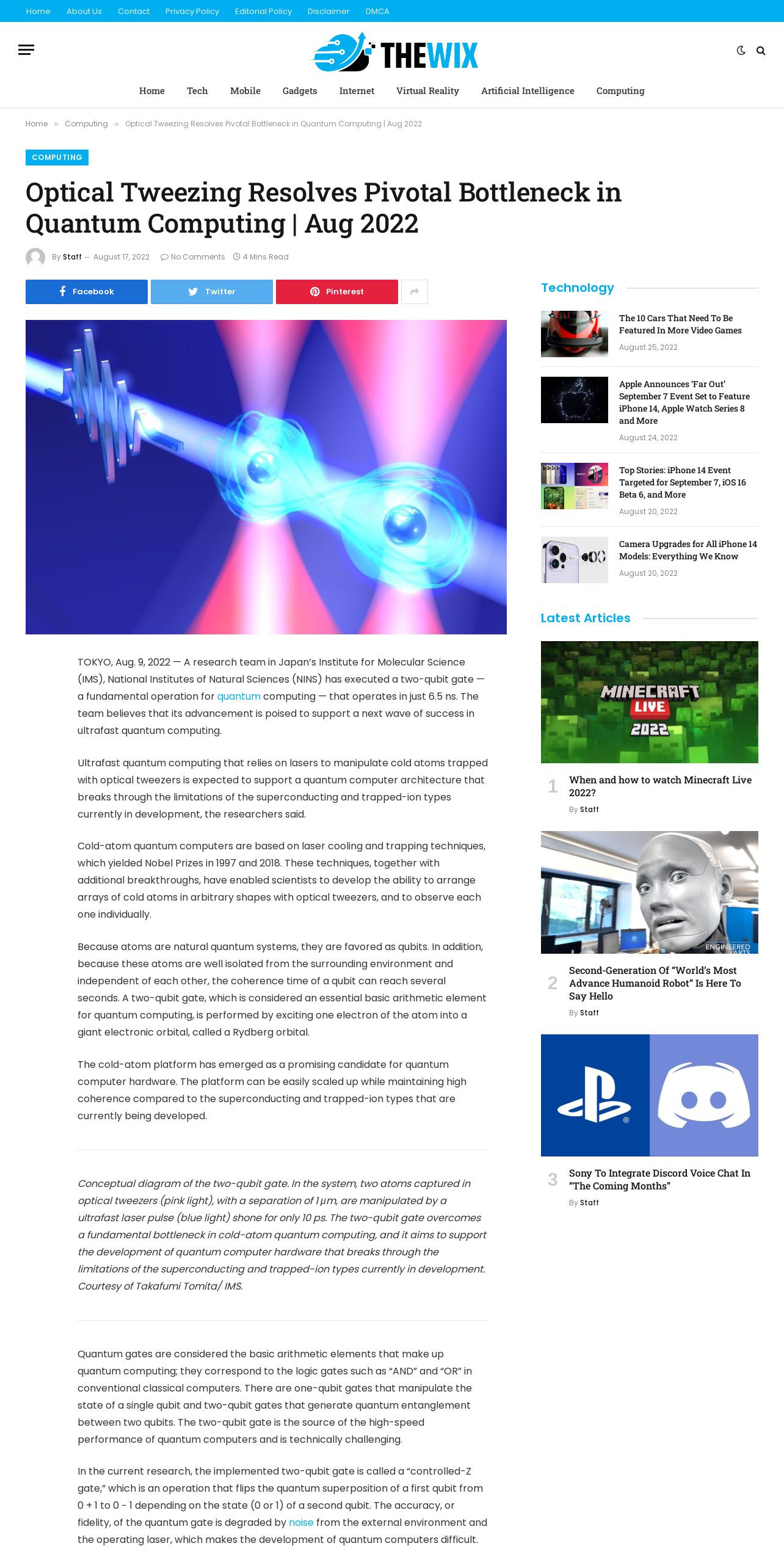 Home About Us Contact Privacy Policy Editorial Policy Disclaimer DMCA

THEWIX

Home Tech Mobile Gadgets Internet Virtual Reality Artificial Intelligence Computing

Home » Computing » Optical Tweezing Resolves Pivotal Bottleneck in Quantum Computing | Aug 2022

COMPUTING

Optical Tweezing Resolves Pivotal Bottleneck in Quantum Computing | Aug 2022

By Staff — August 17, 2022 No Comments 4 Mins Read

Facebook Twitter Pinterest

TOKYO, Aug. 9, 2022 — A research team in Japan's Institute for Molecular Science (IMS), National Institutes of Natural Sciences (NINS) has executed a two-qubit gate — a fundamental operation for quantum computing — that operates in just 6.5 ns. The team believes that its advancement is poised to support a next wave of success in ultrafast quantum computing.

Ultrafast quantum computing that relies on lasers to manipulate cold atoms trapped with optical tweezers is expected to support a quantum computer architecture that breaks through the limitations of the superconducting and trapped-ion types currently in development, the researchers said.

Cold-atom quantum computers are based on laser cooling and trapping techniques, which yielded Nobel Prizes in 1997 and 2018. These techniques, together with additional breakthroughs, have enabled scientists to develop the ability to arrange arrays of cold atoms in arbitrary shapes with optical tweezers, and to observe each one individually.

Because atoms are natural quantum systems, they are favored as qubits. In addition, because these atoms are well isolated from the surrounding environment and independent of each other, the coherence time of a qubit can reach several seconds. A two-qubit gate, which is considered an essential basic arithmetic element for quantum computing, is performed by exciting one electron of the atom into a giant electronic orbital, called a Rydberg orbital.

The cold-atom platform has emerged as a promising candidate for quantum computer hardware. The platform can be easily scaled up while maintaining high coherence compared to the superconducting and trapped-ion types that are currently being developed.

Conceptual diagram of the two-qubit gate. In the system, two atoms captured in optical tweezers (pink light), with a separation of 1 µm, are manipulated by a ultrafast laser pulse (blue light) shone for only 10 ps. The two-qubit gate overcomes a fundamental bottleneck in cold-atom quantum computing, and it aims to support the development of quantum computer hardware that breaks through the limitations of the superconducting and trapped-ion types currently in development. Courtesy of Takafumi Tomita/ IMS.

Quantum gates are considered the basic arithmetic elements that make up quantum computing; they correspond to the logic gates such as "AND" and "OR" in conventional classical computers. There are one-qubit gates that manipulate the state of a single qubit and two-qubit gates that generate quantum entanglement between two qubits. The two-qubit gate is the source of the high-speed performance of quantum computers and is technically challenging.

In the current research, the implemented two-qubit gate is called a "controlled-Z gate," which is an operation that flips the quantum superposition of a first qubit from 0 + 1 to 0 - 1 depending on the state (0 or 1) of a second qubit. The accuracy, or fidelity, of the quantum gate is degraded by noise from the external environment and the operating laser, which makes the development of quantum computers difficult.

Technology

The 10 Cars That Need To Be Featured In More Video Games
August 25, 2022

Apple Announces 'Far Out' September 7 Event Set to Feature iPhone 14, Apple Watch Series 8 and More
August 24, 2022

Top Stories: iPhone 14 Event Targeted for September 7, iOS 16 Beta 6, and More
August 20, 2022

Camera Upgrades for All iPhone 14 Models: Everything We Know
August 20, 2022

Latest Articles

MINECRAFT LIVE 2022

1 When and how to watch Minecraft Live 2022?
By Staff

ENGINEERED ARTS

2 Second-Generation Of "World's Most Advance Humanoid Robot" Is Here To Say Hello
By Staff

3 Sony To Integrate Discord Voice Chat In "The Coming Months"
By Staff